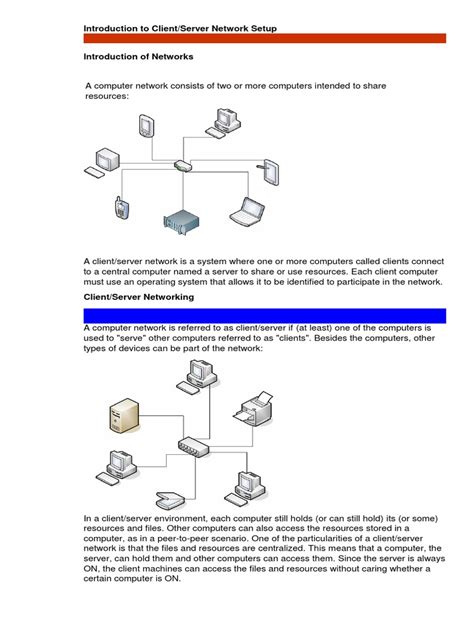 Introduction to Client/Server Network Setup

Introduction of Networks

A computer network consists of two or more computers intended to share resources:

A client/server network is a system where one or more computers called clients connect to a central computer named a server to share or use resources. Each client computer must use an operating system that allows it to be identified to participate in the network.

Client/Server Networking

A computer network is referred to as client/server if (at least) one of the computers is used to "serve" other computers referred to as "clients". Besides the computers, other types of devices can be part of the network:

In a client/server environment, each computer still holds (or can still hold) its (or some) resources and files. Other computers can also access the resources stored in a computer, as in a peer-to-peer scenario. One of the particularities of a client/server network is that the files and resources are centralized. This means that a computer, the server, can hold them and other computers can access them. Since the server is always ON, the client machines can access the files and resources without caring whether a certain computer is ON.